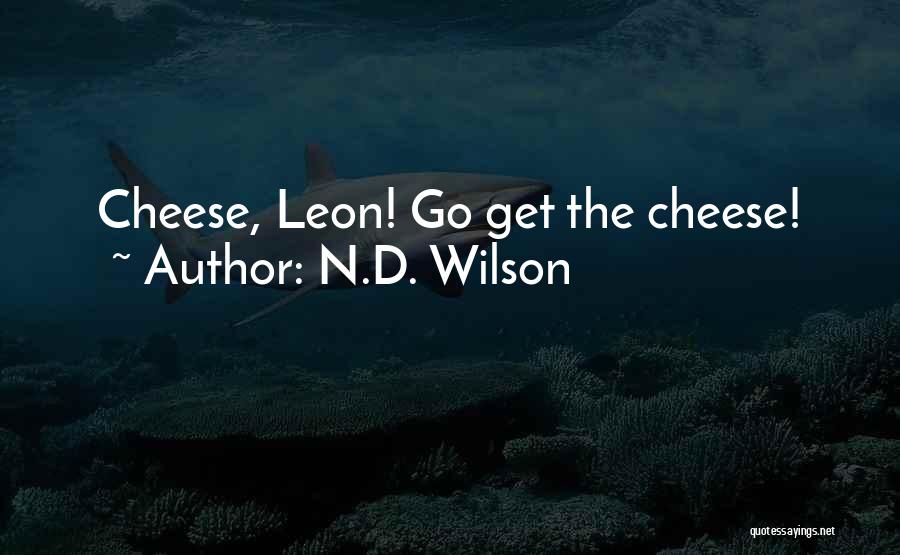 Cheese, Leon! Go get the cheese!
~ Author: N.D. Wilson

quotessayings.net